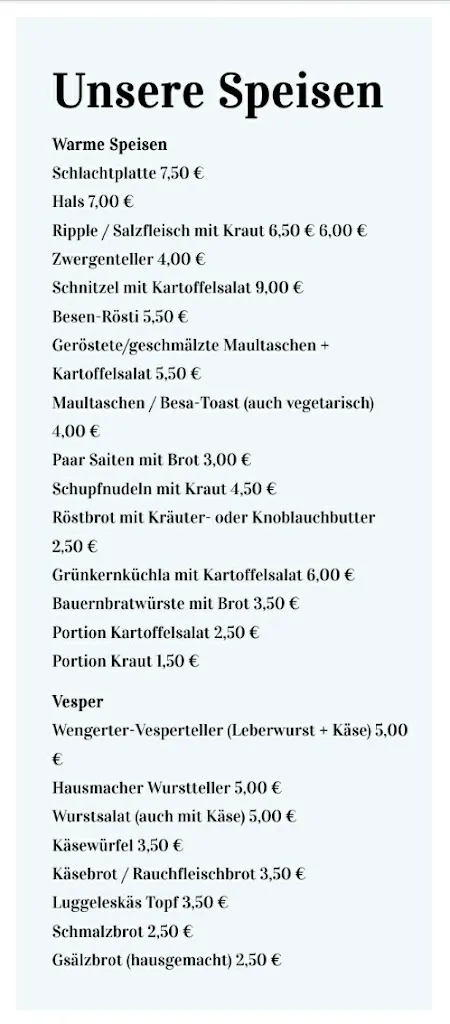 Unsere Speisen

Warme Speisen
Schlachtplatte 7,50 €
Hals 7,00 €
Ripple / Salzfleisch mit Kraut 6,50 € 6,00 €
Zwergenteller 4,00 €
Schnitzel mit Kartoffelsalat 9,00 €
Besen-Rösti 5,50 €
Geröstete/geschmälzte Maultaschen + Kartoffelsalat 5,50 €
Maultaschen / Besa-Toast (auch vegetarisch) 4,00 €
Paar Saiten mit Brot 3,00 €
Schupfnudeln mit Kraut 4,50 €
Röstbrot mit Kräuter- oder Knoblauchbutter 2,50 €
Grünkernküchla mit Kartoffelsalat 6,00 €
Bauernbratwürste mit Brot 3,50 €
Portion Kartoffelsalat 2,50 €
Portion Kraut 1,50 €

Vesper
Wengerter-Vesperteller (Leberwurst + Käse) 5,00 €
Hausmacher Wurstteller 5,00 €
Wurstsalat (auch mit Käse) 5,00 €
Käsewürfel 3,50 €
Käsebrot / Rauchfleischbrot 3,50 €
Luggeleskäs Topf 3,50 €
Schmalzbrot 2,50 €
Gsälzbrot (hausgemacht) 2,50 €